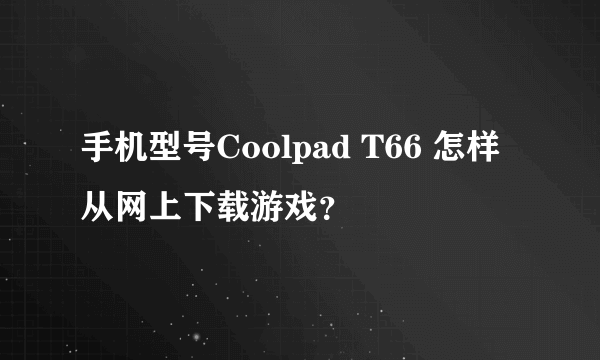 手机型号Coolpad T66 怎样从网上下载游戏？